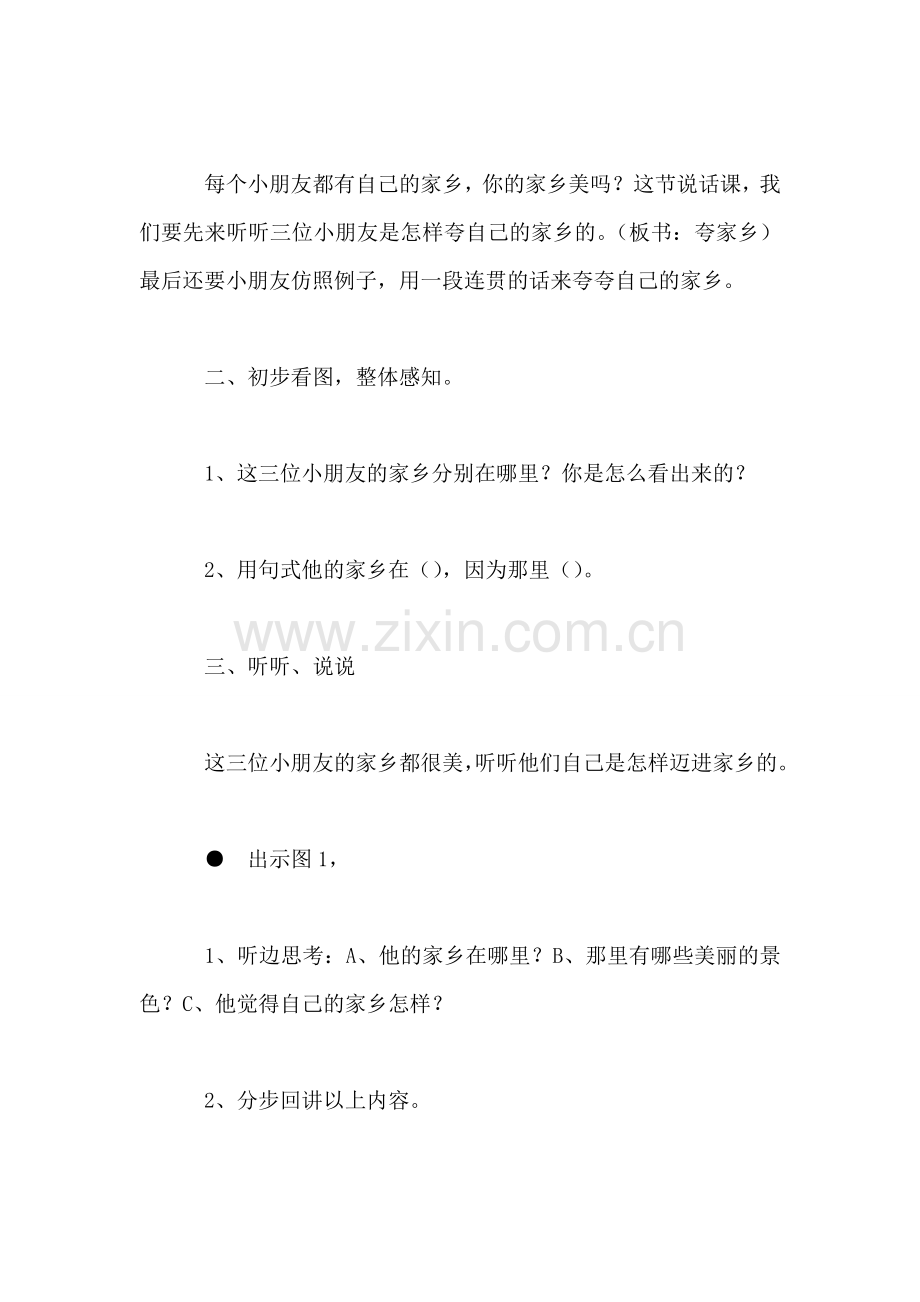 每个小朋友都有自己的家乡，你的家乡美吗？这节说话课，我们要先来听听三位小朋友是怎样夸自己的家乡的。（板书：夸家乡）最后还要小朋友仿照例子，用一段连贯的话来夸夸自己的家乡。

二、初步看图，整体感知。

1、这三位小朋友的家乡分别在哪里？你是怎么看出来的？

2、用句式他的家乡在（），因为那里（）。

三、听听、说说

这三位小朋友的家乡都很美，听听他们自己是怎样迈进家乡的。

• 出示图1，

1、听边思考：A、他的家乡在哪里？B、那里有哪些美丽的景色？C、他觉得自己的家乡怎样？

2、分步回讲以上内容。

www.zixin.com.cn